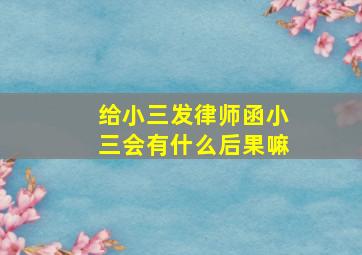 给小三发律师函小三会有什么后果嘛